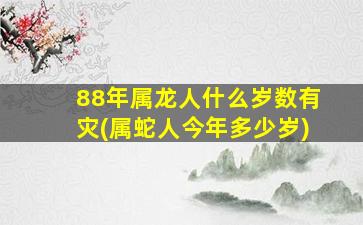 88年属龙人什么岁数有灾(属蛇人今年多少岁)